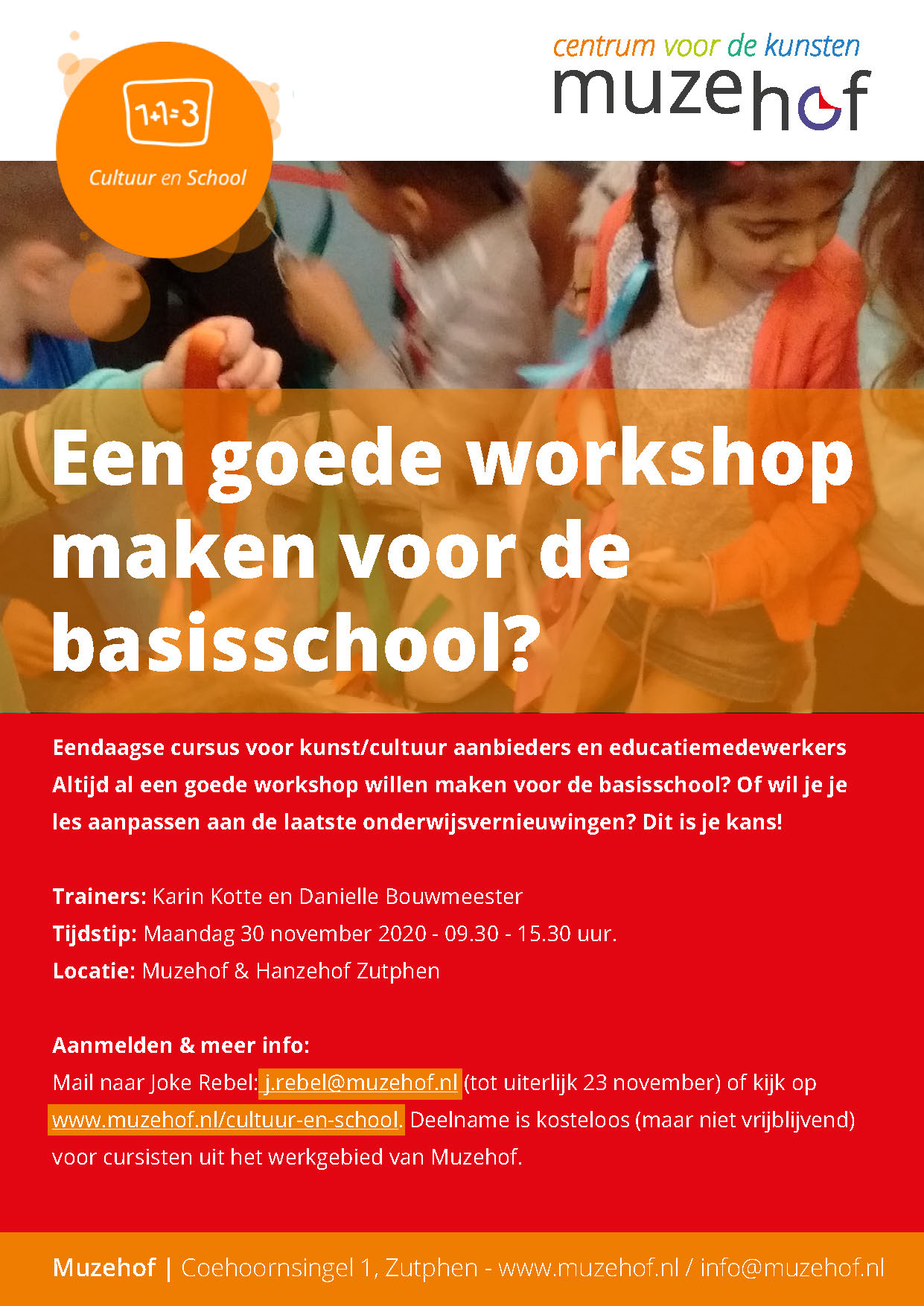 1+1=3

Cultuur en School

centrum voor de kunsten
muzehof

Een goede workshop maken voor de basisschool?

Eendaagse cursus voor kunst/cultuur aanbieders en educatiemedewerkers
Altijd al een goede workshop willen maken voor de basisschool? Of wil je je les aanpassen aan de laatste onderwijsvernieuwingen? Dit is je kans!

Trainers: Karin Kotte en Danielle Bouwmeester
Tijdstip: Maandag 30 november 2020 - 09.30 - 15.30 uur.
Locatie: Muzehof & Hanzehof Zutphen

Aanmelden & meer info:
Mail naar Joke Rebel: j.rebel@muzehof.nl (tot uiterlijk 23 november) of kijk op www.muzehof.nl/cultuur-en-school. Deelname is kosteloos (maar niet vrijblijvend) voor cursisten uit het werkgebied van Muzehof.

Muzehof | Coehoornsingel 1, Zutphen - www.muzehof.nl / info@muzehof.nl